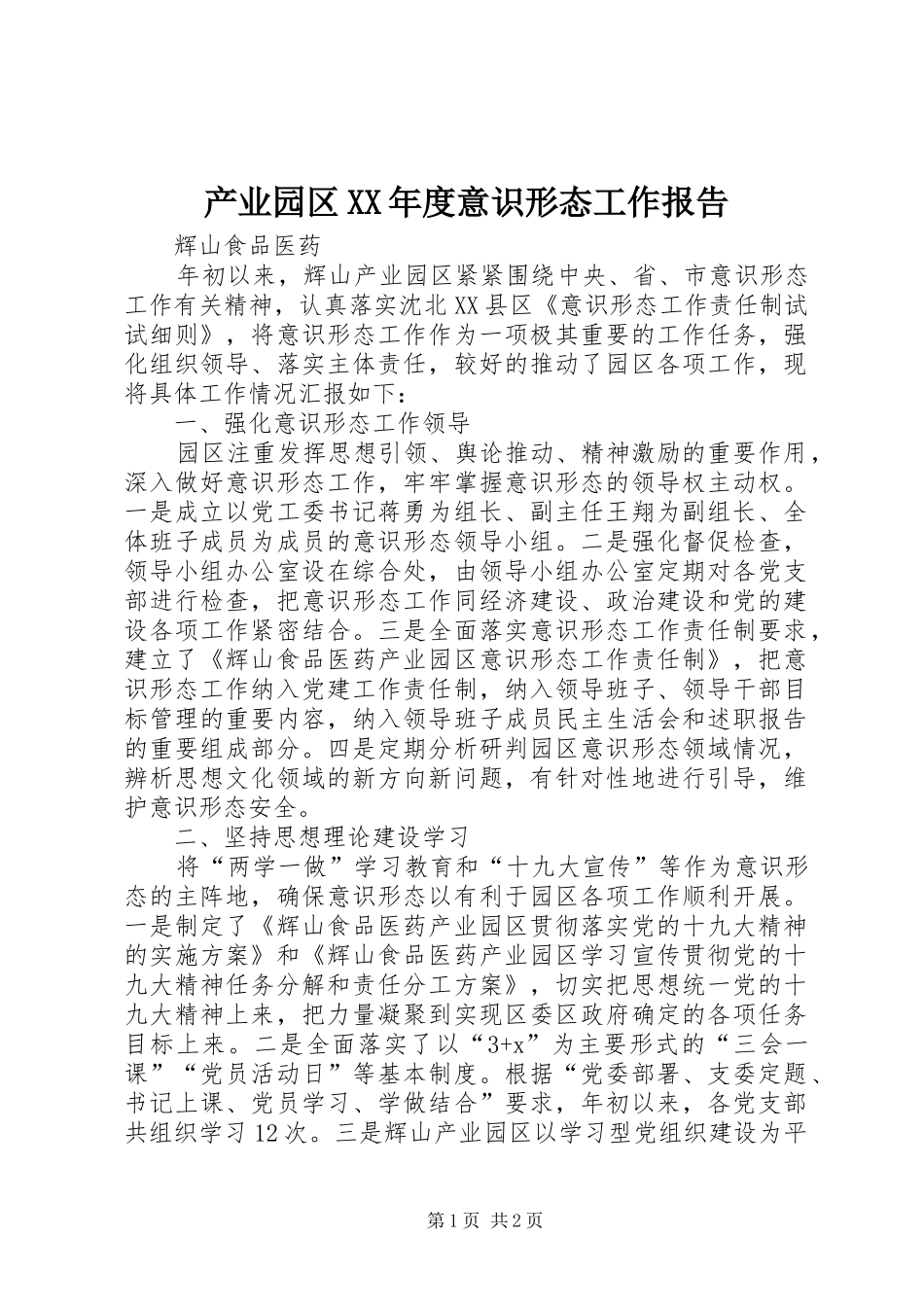 产业园区XX年度意识形态工作报告

辉山食品医药

年初以来，辉山产业园区紧紧围绕中央、省、市意识形态工作有关精神，认真落实沈北XX县区《意识形态工作责任制试试细则》，将意识形态工作作为一项极其重要的工作任务，强化组织领导、落实主体责任，较好的推动了园区各项工作，现将具体工作情况汇报如下：

一、强化意识形态工作领导

园区注重发挥思想引领、舆论推动、精神激励的重要作用，深入做好意识形态工作，牢牢掌握意识形态的领导权主动权。一是成立以党工委书记蒋勇为组长、副主任王翔为副组长、全体班子成员为成员的意识形态领导小组。二是强化督促检查，领导小组办公室设在综合处，由领导小组办公室定期对各党支部进行检查，把意识形态工作同经济建设、政治建设和党的建设各项工作紧密结合。三是全面落实意识形态工作责任制要求，建立了《辉山食品医药产业园区意识形态工作责任制》，把意识形态工作纳入党建工作责任制，纳入领导班子、领导干部目标管理的重要内容，纳入领导班子成员民主生活会和述职报告的重要组成部分。四是定期分析研判园区意识形态领域情况，辨析思想文化领域的新方向新问题，有针对性地进行引导，维护意识形态安全。

二、坚持思想理论建设学习

将“两学一做”学习教育和“十九大宣传”等作为意识形态的主阵地，确保意识形态以有利于园区各项工作顺利开展。一是制定了《辉山食品医药产业园区贯彻落实党的十九大精神的实施方案》和《辉山食品医药产业园区学习宣传贯彻党的十九大精神任务分解和责任分工方案》，切实把思想统一党的十九大精神上来，把力量凝聚到实现区委区政府确定的各项任务目标上来。二是全面落实了以“3+x”为主要形式的“三会一课”“党员活动日”等基本制度。根据“党委部署、支委定题、书记上课、党员学习、学做结合”要求，年初以来，各党支部共组织学习12次。三是辉山产业园区以学习型党组织建设为平

第1页 共2页